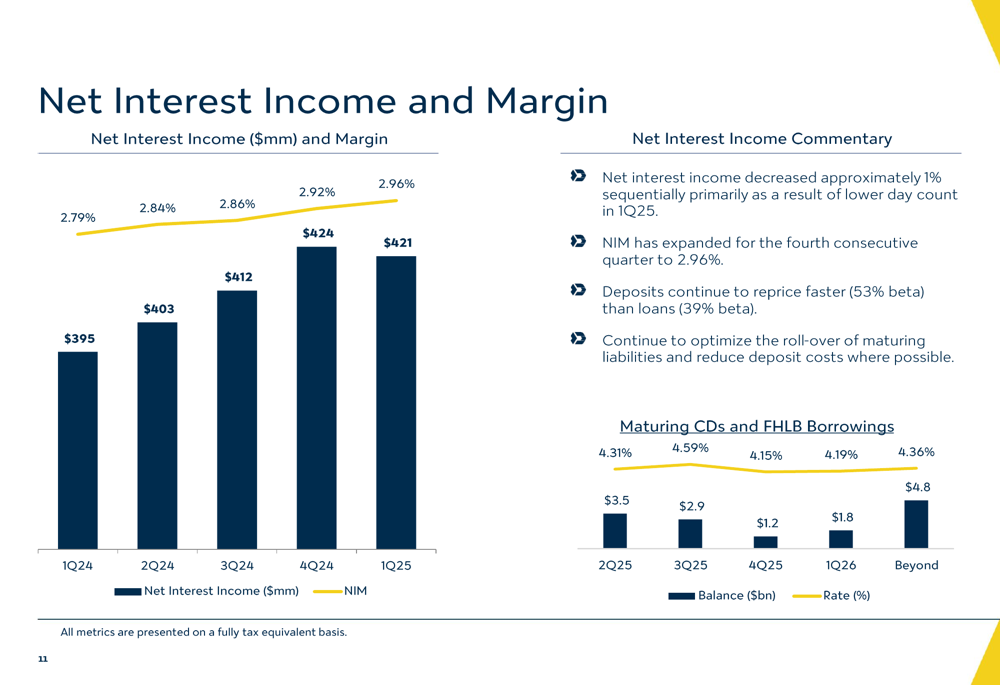 Net Interest Income and Margin

Net Interest Income ($mm) and Margin

2.79%
2.84%
2.86%
2.92%
2.96%

$395
$403
$412
$424
$421

1Q24
2Q24
3Q24
4Q24
1Q25

Net Interest Income ($mm)
NIM

Net Interest Income Commentary

Net interest income decreased approximately 1% sequentially primarily as a result of lower day count in 1Q25.

NIM has expanded for the fourth consecutive quarter to 2.96%.

Deposits continue to reprice faster (53% beta) than loans (39% beta).

Continue to optimize the roll-over of maturing liabilities and reduce deposit costs where possible.

Maturing CDs and FHLB Borrowings

4.31%
4.59%
4.15%
4.19%
4.36%

$3.5
$2.9
$1.2
$1.8
$4.8

2Q25
3Q25
4Q25
1Q26
Beyond

Balance ($bn)
Rate (%)

All metrics are presented on a fully tax equivalent basis.

11